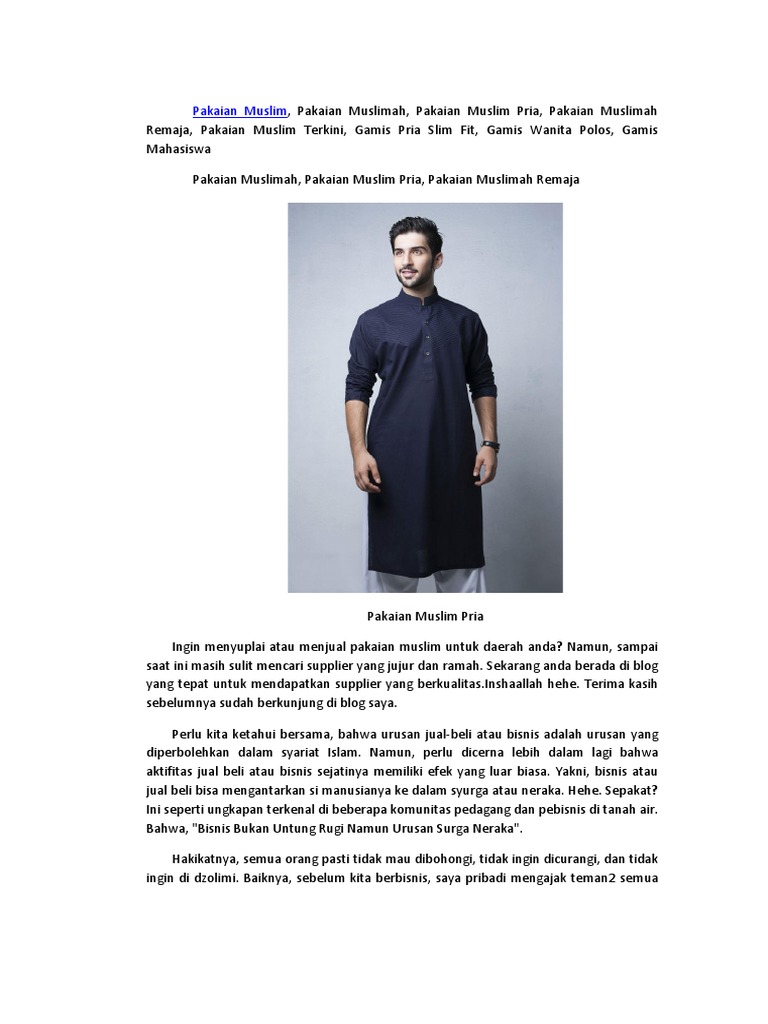 Pakaian Muslim, Pakaian Muslimah, Pakaian Muslim Pria, Pakaian Muslimah Remaja, Pakaian Muslim Terkini, Gamis Pria Slim Fit, Gamis Wanita Polos, Gamis Mahasiswa

Pakaian Muslimah, Pakaian Muslim Pria, Pakaian Muslimah Remaja

Pakaian Muslim Pria

Ingin menyuplai atau menjual pakaian muslim untuk daerah anda? Namun, sampai saat ini masih sulit mencari supplier yang jujur dan ramah. Sekarang anda berada di blog yang tepat untuk mendapatkan supplier yang berkualitas.Inshaallah hehe. Terima kasih sebelumnya sudah berkunjung di blog saya.

Perlu kita ketahui bersama, bahwa urusan jual-beli atau bisnis adalah urusan yang diperbolehkan dalam syariat Islam. Namun, perlu dicerna lebih dalam lagi bahwa aktifitas jual beli atau bisnis sejatinya memiliki efek yang luar biasa. Yakni, bisnis atau jual beli bisa mengantarkan si manusianya ke dalam syurga atau neraka. Hehe. Sepakat? Ini seperti ungkapan terkenal di beberapa komunitas pedagang dan pebisnis di tanah air. Bahwa, "Bisnis Bukan Untung Rugi Namun Urusan Surga Neraka".

Hakikatnya, semua orang pasti tidak mau dibohongi, tidak ingin dicurangi, dan tidak ingin di dzolimi. Baiknya, sebelum kita berbisnis, saya pribadi mengajak teman2 semua